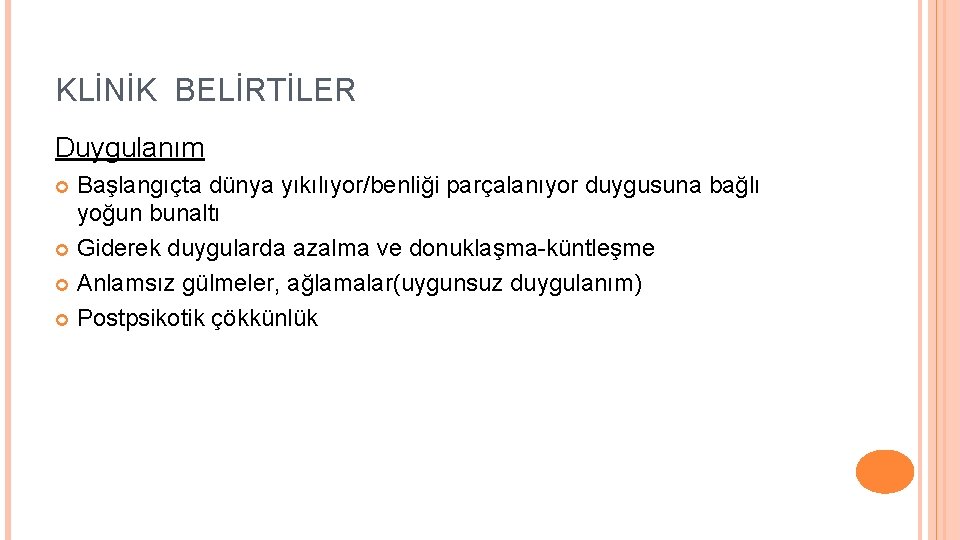 KLİNİK BELİRTİLER

Duygulanım

Başlangıçta dünya yıkılıyor/benliği parçalanıyor duygusuna bağlı yoğun bunaltı
Giderek duygularda azalma ve donuklaşma-küntleşme
Anlamsız gülmeler, ağlamalar(uygunsuz duygulanım)
Postpsikotik çökkünlük